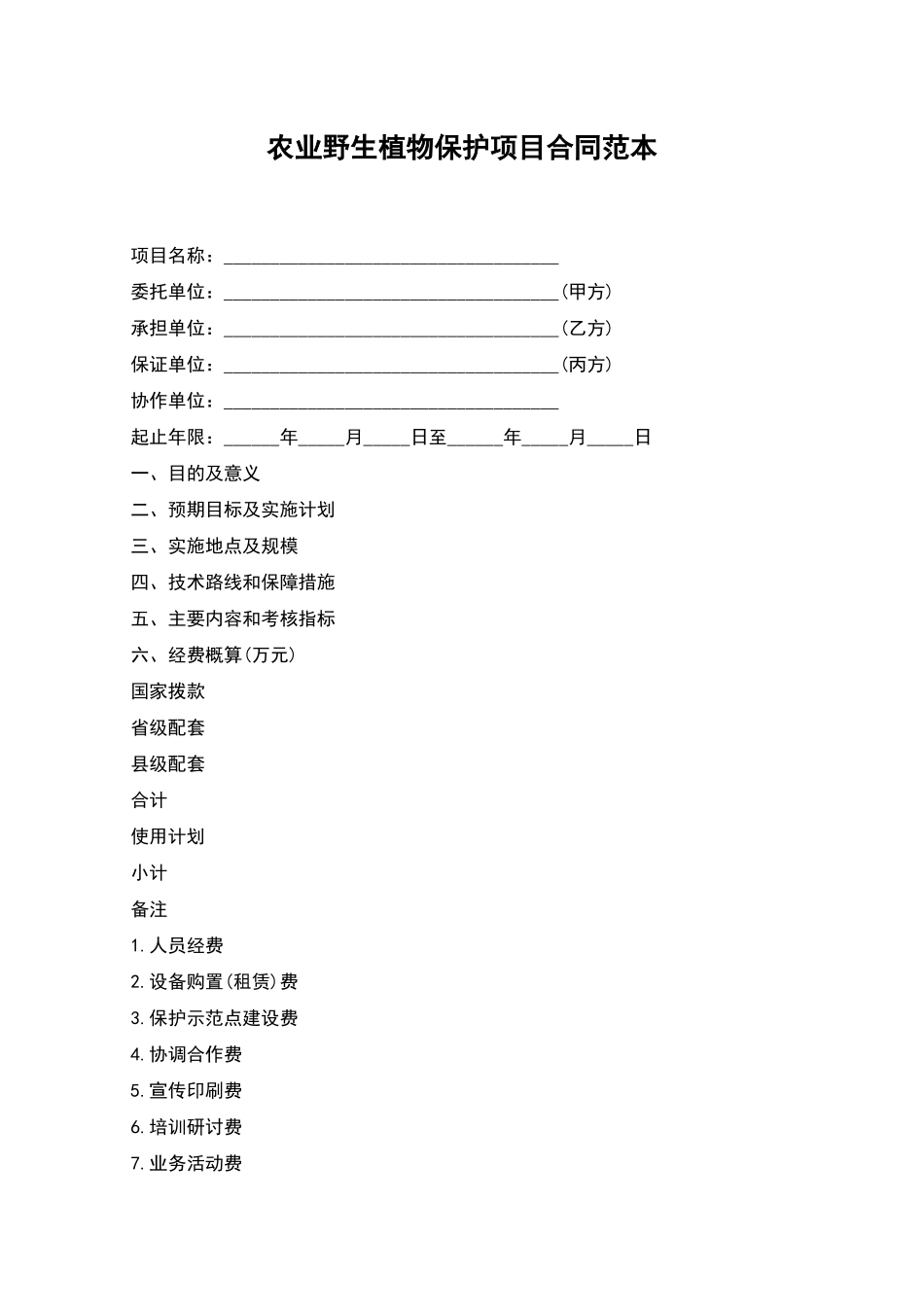 农业野生植物保护项目合同范本

项目名称：____________________________________

委托单位：____________________________________(甲方)

承担单位：____________________________________(乙方)

保证单位：____________________________________(丙方)

协作单位：____________________________________

起止年限：______年_____月_____日至______年_____月_____日

一、目的及意义

二、预期目标及实施计划

三、实施地点及规模

四、技术路线和保障措施

五、主要内容和考核指标

六、经费概算(万元)

国家拨款

省级配套

县级配套

合计

使用计划

小计

备注

1.人员经费

2.设备购置(租赁)费

3.保护示范点建设费

4.协调合作费

5.宣传印刷费

6.培训研讨费

7.业务活动费